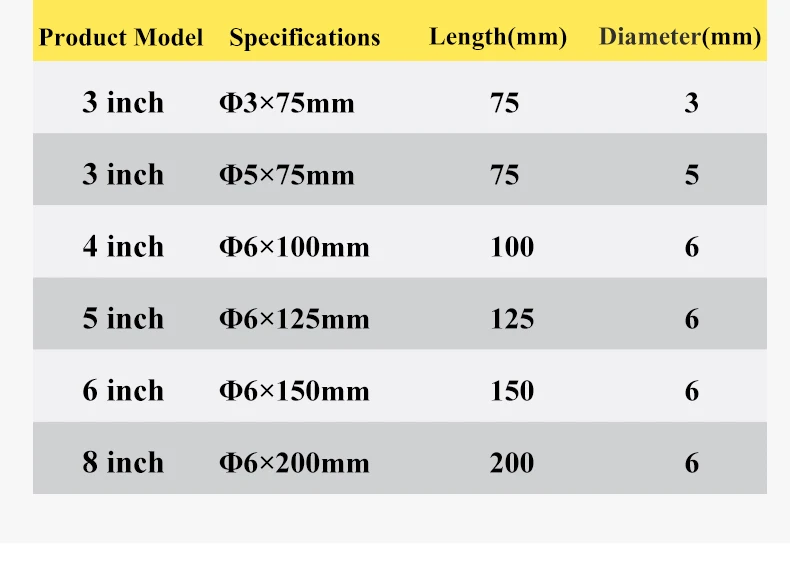 | Product Model | Specifications | Length(mm) | Diameter(mm) |
|---|---|---|---|
| 3 inch | Φ3×75mm | 75 | 3 |
| 3 inch | Φ5×75mm | 75 | 5 |
| 4 inch | Φ6×100mm | 100 | 6 |
| 5 inch | Φ6×125mm | 125 | 6 |
| 6 inch | Φ6×150mm | 150 | 6 |
| 8 inch | Φ6×200mm | 200 | 6 |